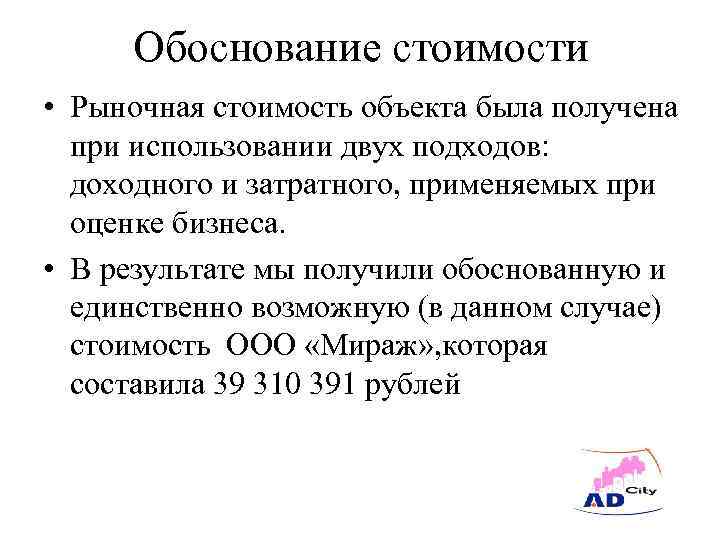 Обоснование стоимости

• Рыночная стоимость объекта была получена при использовании двух подходов: доходного и затратного, применяемых при оценке бизнеса.
• В результате мы получили обоснованную и единственно возможную (в данном случае) стоимость ООО «Мираж»,которая составила 39 310 391 рублей

AD City